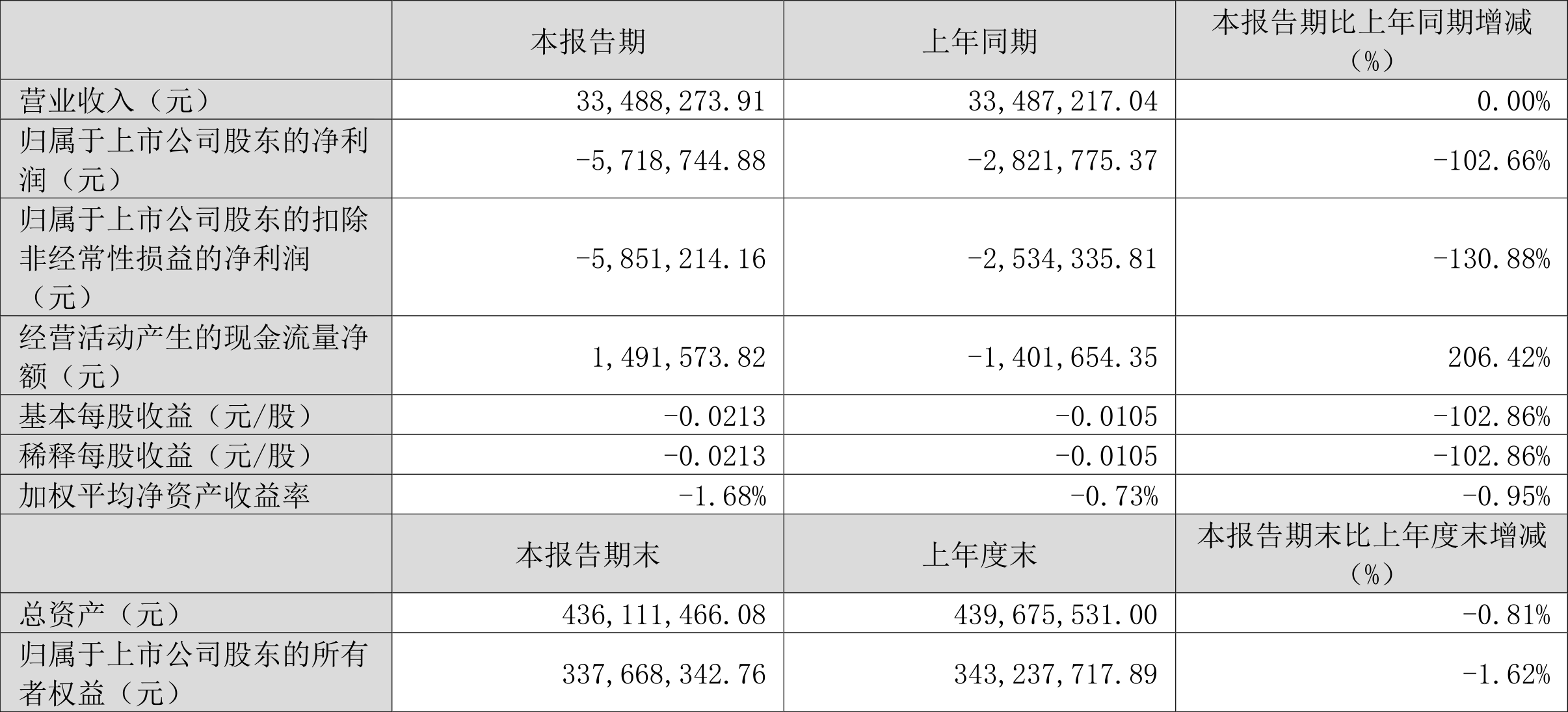 |  | 本报告期 | 上年同期 | 本报告期比上年同期增减（%） |
|---|---|---|---|
| 营业收入（元） | 33,488,273.91 | 33,487,217.04 | 0.00% |
| 归属于上市公司股东的净利润（元） | -5,718,744.88 | -2,821,775.37 | -102.66% |
| 归属于上市公司股东的扣除非经常性损益的净利润（元） | -5,851,214.16 | -2,534,335.81 | -130.88% |
| 经营活动产生的现金流量净额（元） | 1,491,573.82 | -1,401,654.35 | 206.42% |
| 基本每股收益（元/股） | -0.0213 | -0.0105 | -102.86% |
| 稀释每股收益（元/股） | -0.0213 | -0.0105 | -102.86% |
| 加权平均净资产收益率 | -1.68% | -0.73% | -0.95% |
|  | 本报告期末 | 上年度末 | 本报告期末比上年度末增减（%） |
| 总资产（元） | 436,111,466.08 | 439,675,531.00 | -0.81% |
| 归属于上市公司股东的所有者权益（元） | 337,668,342.76 | 343,237,717.89 | -1.62% |